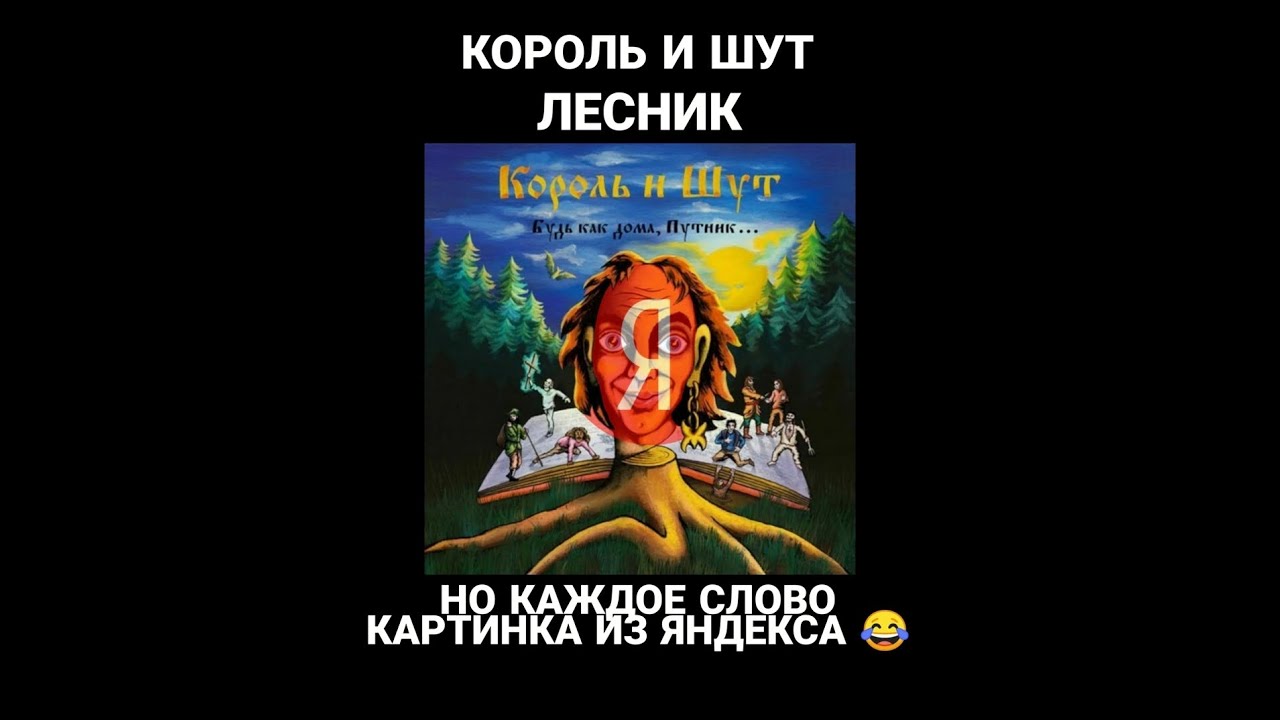 КОРОЛЬ И ШУТ
ЛЕСНИК

Король и Шут
Будь как дома, Путник...

Я

НО КАЖДОЕ СЛОВО
КАРТИНКА ИЗ ЯНДЕКСА 😂